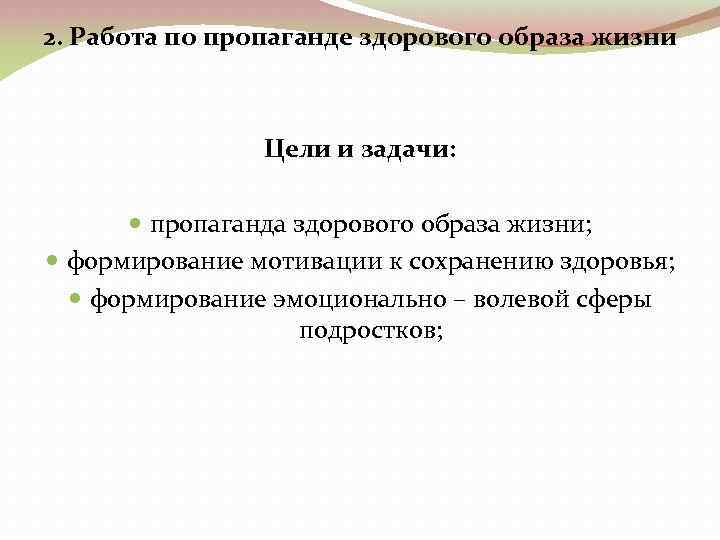 2. Работа по пропаганде здорового образа жизни

Цели и задачи:

- пропаганда здорового образа жизни;
- формирование мотивации к сохранению здоровья;
- формирование эмоционально – волевой сферы подростков;